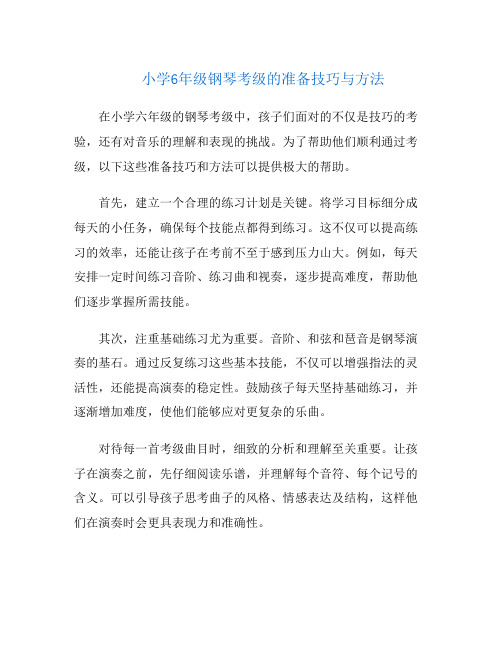 小学6年级钢琴考级的准备技巧与方法

在小学六年级的钢琴考级中，孩子们面对的不仅是技巧的考验，还有对音乐的理解和表现的挑战。为了帮助他们顺利通过考级，以下这些准备技巧和方法可以提供极大的帮助。

首先，建立一个合理的练习计划是关键。将学习目标细分成每天的小任务，确保每个技能点都得到练习。这不仅可以提高练习的效率，还能让孩子在考前不至于感到压力山大。例如，每天安排一定时间练习音阶、练习曲和视奏，逐步提高难度，帮助他们逐步掌握所需技能。

其次，注重基础练习尤为重要。音阶、和弦和琶音是钢琴演奏的基石。通过反复练习这些基本技能，不仅可以增强指法的灵活性，还能提高演奏的稳定性。鼓励孩子每天坚持基础练习，并逐渐增加难度，使他们能够应对更复杂的乐曲。

对待每一首考级曲目时，细致的分析和理解至关重要。让孩子在演奏之前，先仔细阅读乐谱，并理解每个音符、每个记号的含义。可以引导孩子思考曲子的风格、情感表达及结构，这样他们在演奏时会更具表现力和准确性。